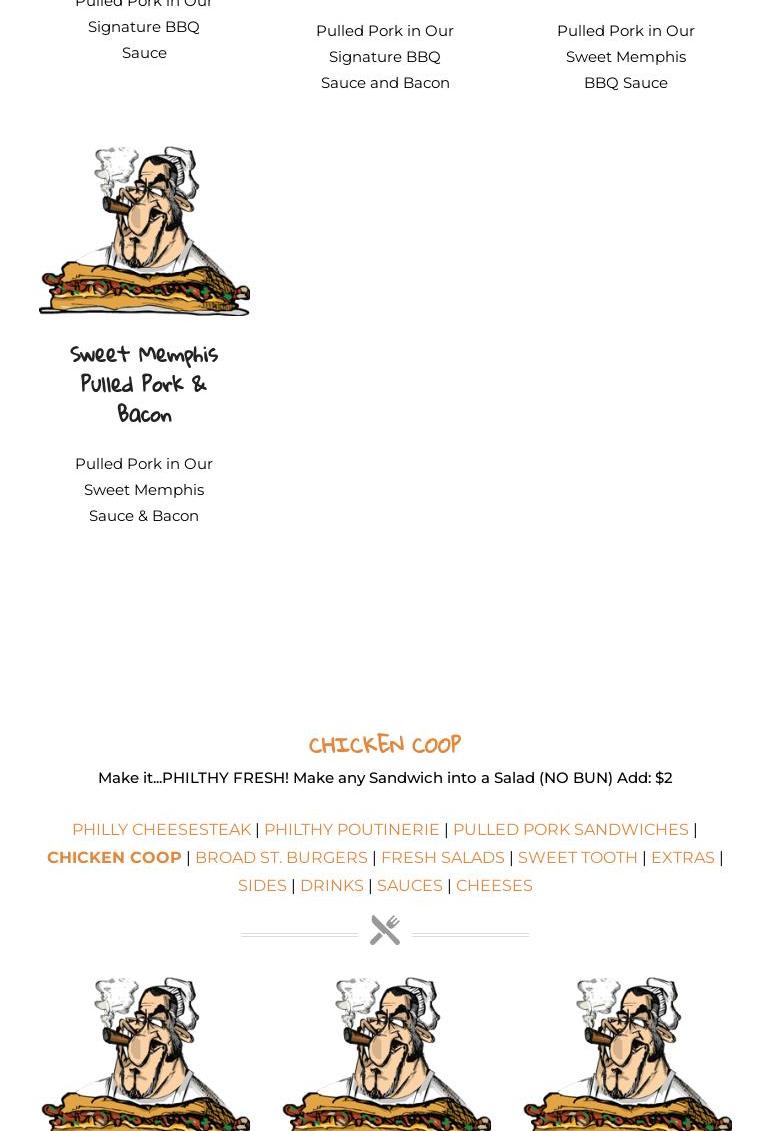 Pulled Pork in Our Signature BBQ Sauce

Pulled Pork in Our Signature BBQ Sauce and Bacon

Pulled Pork in Our Sweet Memphis BBQ Sauce

Sweet Memphis Pulled Pork & Bacon

Pulled Pork in Our Sweet Memphis Sauce & Bacon

CHICKEN COOP

Make it...PHILTHY FRESH! Make any Sandwich into a Salad (NO BUN) Add: $2

PHILLY CHEESESTEAK | PHILTHY POUTINERIE | PULLED PORK SANDWICHES | CHICKEN COOP | BROAD ST. BURGERS | FRESH SALADS | SWEET TOOTH | EXTRAS | SIDES | DRINKS | SAUCES | CHEESES